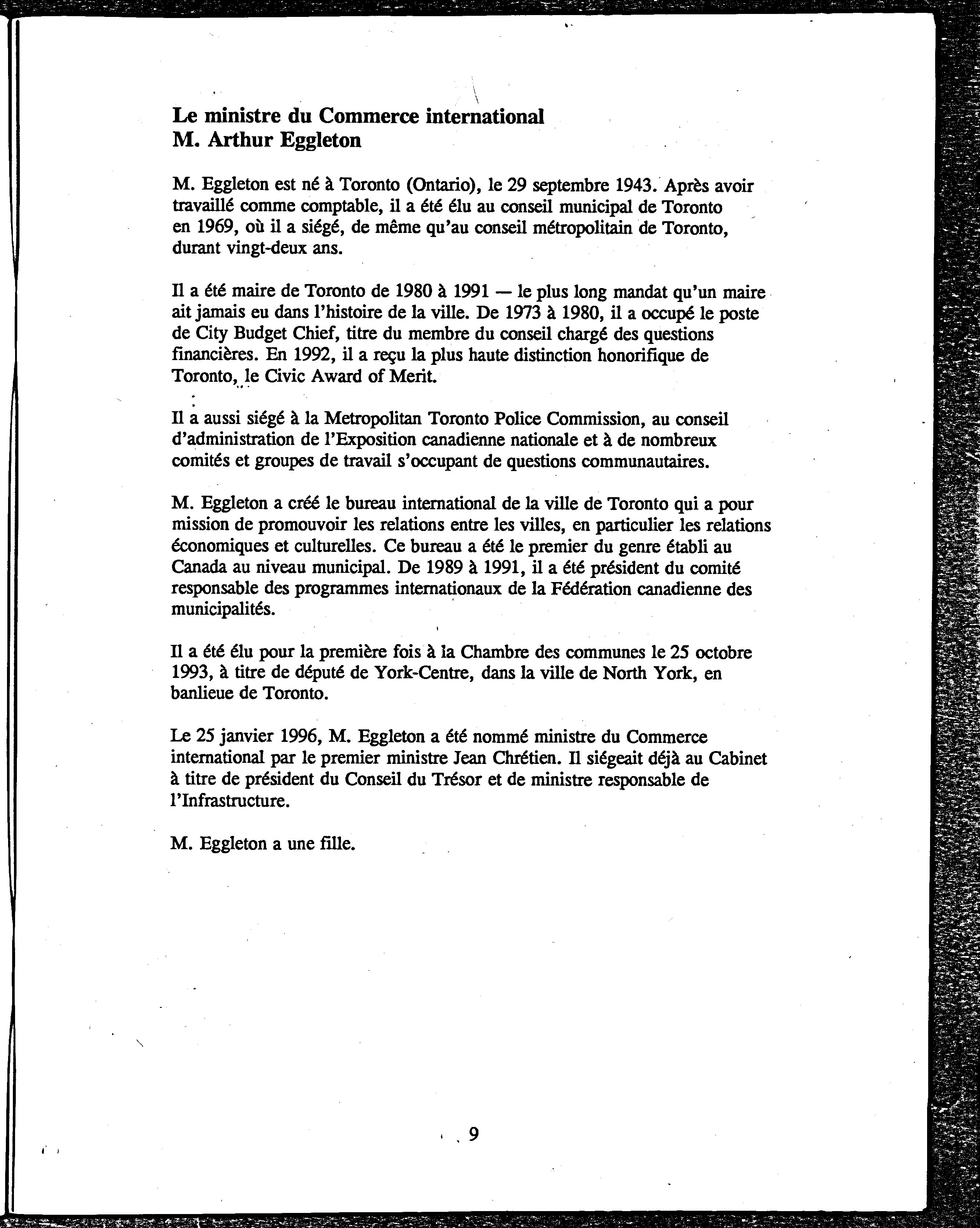 Le ministre du Commerce international
M. Arthur Eggleton

M. Eggleton est né à Toronto (Ontario), le 29 septembre 1943. Après avoir travaillé comme comptable, il a été élu au conseil municipal de Toronto en 1969, où il a siégé, de même qu'au conseil métropolitain de Toronto, durant vingt-deux ans.

Il a été maire de Toronto de 1980 à 1991 — le plus long mandat qu'un maire ait jamais eu dans l'histoire de la ville. De 1973 à 1980, il a occupé le poste de City Budget Chief, titre du membre du conseil chargé des questions financières. En 1992, il a reçu la plus haute distinction honorifique de Toronto, le Civic Award of Merit.

Il a aussi siégé à la Metropolitan Toronto Police Commission, au conseil d'administration de l'Exposition canadienne nationale et à de nombreux comités et groupes de travail s'occupant de questions communautaires.

M. Eggleton a créé le bureau international de la ville de Toronto qui a pour mission de promouvoir les relations entre les villes, en particulier les relations économiques et culturelles. Ce bureau a été le premier du genre établi au Canada au niveau municipal. De 1989 à 1991, il a été président du comité responsable des programmes internationaux de la Fédération canadienne des municipalités.

Il a été élu pour la première fois à la Chambre des communes le 25 octobre 1993, à titre de député de York-Centre, dans la ville de North York, en banlieue de Toronto.

Le 25 janvier 1996, M. Eggleton a été nommé ministre du Commerce international par le premier ministre Jean Chrétien. Il siégeait déjà au Cabinet à titre de président du Conseil du Trésor et de ministre responsable de l'Infrastructure.

M. Eggleton a une fille.

9